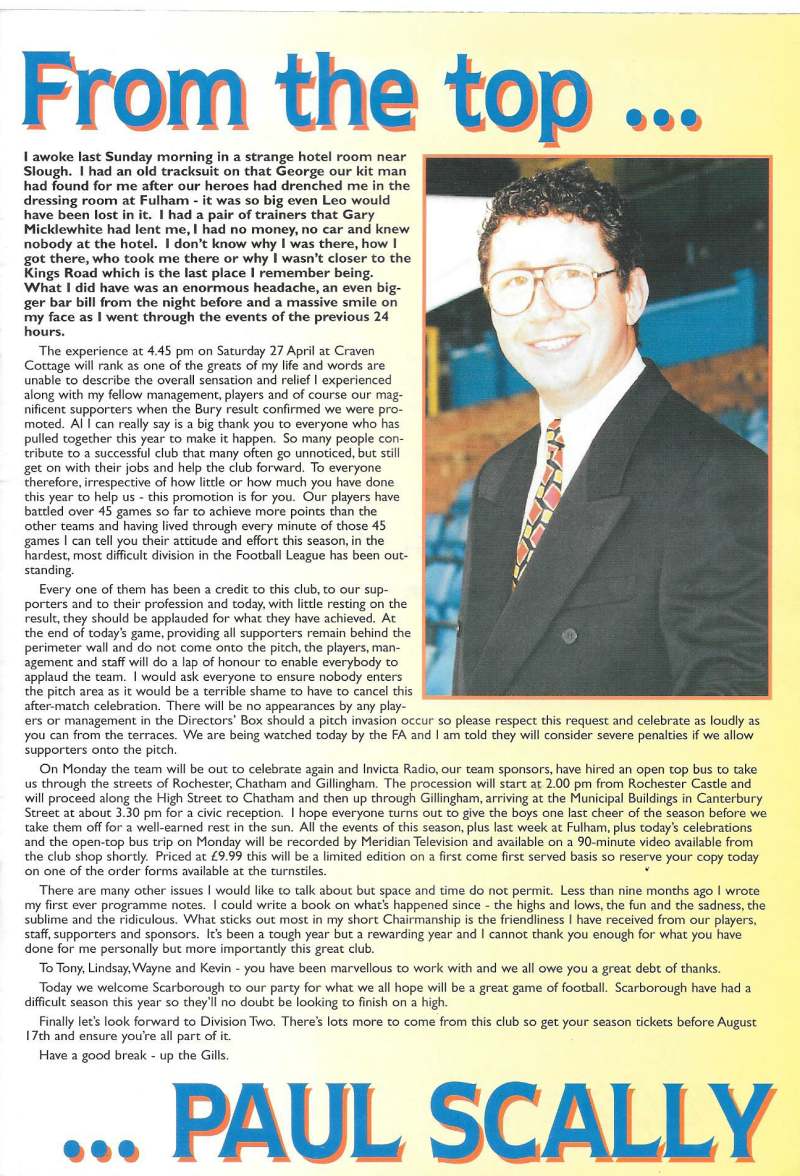 From the top ...

I awoke last Sunday morning in a strange hotel room near Slough. I had an old tracksuit on that George our kit man had found for me after our heroes had drenched me in the dressing room at Fulham - it was so big even Leo would have been lost in it. I had a pair of trainers that Gary Micklewhite had lent me, I had no money, no car and knew nobody at the hotel. I don't know why I was there, how I got there, who took me there or why I wasn't closer to the Kings Road which is the last place I remember being. What I did have was an enormous headache, an even bigger bar bill from the night before and a massive smile on my face as I went through the events of the previous 24 hours.

The experience at 4.45 pm on Saturday 27 April at Craven Cottage will rank as one of the greats of my life and words are unable to describe the overall sensation and relief I experienced along with my fellow management, players and of course our magnificent supporters when the Bury result confirmed we were promoted. Al I can really say is a big thank you to everyone who has pulled together this year to make it happen. So many people contribute to a successful club that many often go unnoticed, but still get on with their jobs and help the club forward. To everyone therefore, irrespective of how little or how much you have done this year to help us - this promotion is for you. Our players have battled over 45 games so far to achieve more points than the other teams and having lived through every minute of those 45 games I can tell you their attitude and effort this season, in the hardest, most difficult division in the Football League has been outstanding.

Every one of them has been a credit to this club, to our supporters and to their profession and today, with little resting on the result, they should be applauded for what they have achieved. At the end of today's game, providing all supporters remain behind the perimeter wall and do not come onto the pitch, the players, management and staff will do a lap of honour to enable everybody to applaud the team. I would ask everyone to ensure nobody enters the pitch area as it would be a terrible shame to have to cancel this after-match celebration. There will be no appearances by any players or management in the Directors' Box should a pitch invasion occur so please respect this request and celebrate as loudly as you can from the terraces. We are being watched today by the FA and I am told they will consider severe penalties if we allow supporters onto the pitch.

On Monday the team will be out to celebrate again and Invicta Radio, our team sponsors, have hired an open top bus to take us through the streets of Rochester, Chatham and Gillingham. The procession will start at 2.00 pm from Rochester Castle and will proceed along the High Street to Chatham and then up through Gillingham, arriving at the Municipal Buildings in Canterbury Street at about 3.30 pm for a civic reception. I hope everyone turns out to give the boys one last cheer of the season before we take them off for a well-earned rest in the sun. All the events of this season, plus last week at Fulham, plus today's celebrations and the open-top bus trip on Monday will be recorded by Meridian Television and available on a 90-minute video available from the club shop shortly. Priced at £9.99 this will be a limited edition on a first come first served basis so reserve your copy today on one of the order forms available at the turnstiles.

There are many other issues I would like to talk about but space and time do not permit. Less than nine months ago I wrote my first ever programme notes. I could write a book on what's happened since - the highs and lows, the fun and the sadness, the sublime and the ridiculous. What sticks out most in my short Chairmanship is the friendliness I have received from our players, staff, supporters and sponsors. It's been a tough year but a rewarding year and I cannot thank you enough for what you have done for me personally but more importantly this great club.

To Tony, Lindsay, Wayne and Kevin - you have been marvellous to work with and we all owe you a great debt of thanks.

Today we welcome Scarborough to our party for what we all hope will be a great game of football. Scarborough have had a difficult season this year so they'll no doubt be looking to finish on a high.

Finally let's look forward to Division Two. There's lots more to come from this club so get your season tickets before August 17th and ensure you're all part of it.

Have a good break - up the Gills.

... PAUL SCALLY